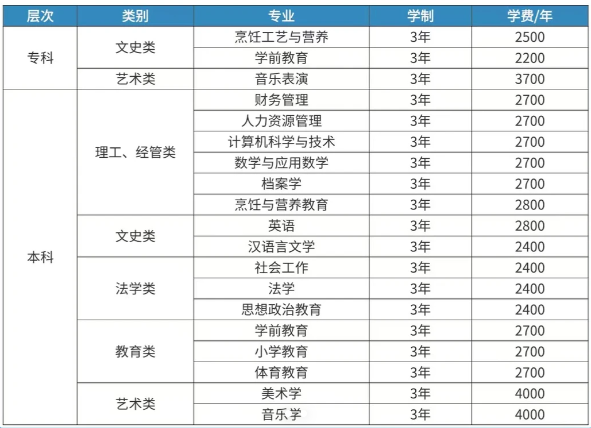 | 层次 | 类别 | 专业 | 学制 | 学费/年 |
|---|---|---|---|---|
| 专科 | 文史类 | 烹饪工艺与营养 | 3年 | 2500 |
|  |  | 学前教育 | 3年 | 2200 |
|  | 艺术类 | 音乐表演 | 3年 | 3700 |
| 本科 | 理工、经管类 | 财务管理 | 3年 | 2700 |
|  |  | 人力资源管理 | 3年 | 2700 |
|  |  | 计算机科学与技术 | 3年 | 2700 |
|  |  | 数学与应用数学 | 3年 | 2700 |
|  |  | 档案学 | 3年 | 2700 |
|  |  | 烹饪与营养教育 | 3年 | 2800 |
|  | 文史类 | 英语 | 3年 | 2800 |
|  |  | 汉语言文学 | 3年 | 2400 |
|  | 法学类 | 社会工作 | 3年 | 2400 |
|  |  | 法学 | 3年 | 2400 |
|  |  | 思想政治教育 | 3年 | 2400 |
|  | 教育类 | 学前教育 | 3年 | 2700 |
|  |  | 小学教育 | 3年 | 2700 |
|  |  | 体育教育 | 3年 | 2700 |
|  | 艺术类 | 美术学 | 3年 | 4000 |
|  |  | 音乐学 | 3年 | 4000 |